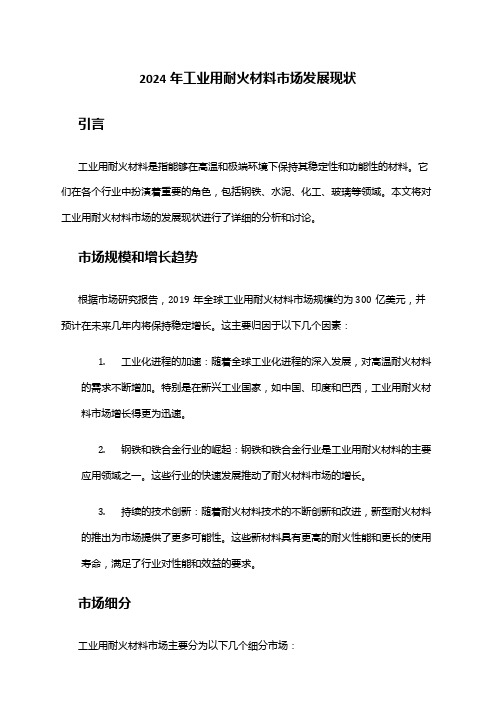 2024 年工业用耐火材料市场发展现状

引言

工业用耐火材料是指能够在高温和极端环境下保持其稳定性和功能性的材料。它们在各个行业中扮演着重要的角色，包括钢铁、水泥、化工、玻璃等领域。本文将对工业用耐火材料市场的发展现状进行了详细的分析和讨论。

市场规模和增长趋势

根据市场研究报告，2019 年全球工业用耐火材料市场规模约为 300 亿美元，并预计在未来几年内将保持稳定增长。这主要归因于以下几个因素：

1. 工业化进程的加速：随着全球工业化进程的深入发展，对高温耐火材料的需求不断增加。特别是在新兴工业国家，如中国、印度和巴西，工业用耐火材料市场增长得更为迅速。

2. 钢铁和铁合金行业的崛起：钢铁和铁合金行业是工业用耐火材料的主要应用领域之一。这些行业的快速发展推动了耐火材料市场的增长。

3. 持续的技术创新：随着耐火材料技术的不断创新和改进，新型耐火材料的推出为市场提供了更多可能性。这些新材料具有更高的耐火性能和更长的使用寿命，满足了行业对性能和效益的要求。

市场细分

工业用耐火材料市场主要分为以下几个细分市场：